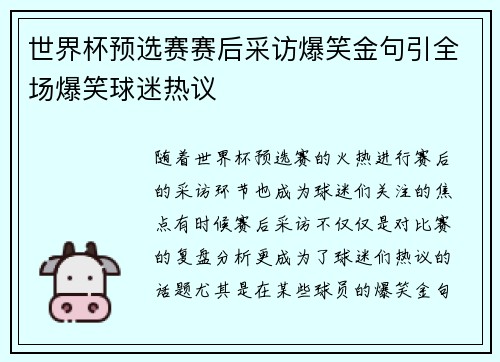 世界杯预选赛赛后采访爆笑金句引全场爆笑球迷热议

随着世界杯预选赛的火热进行赛后的采访环节也成为球迷们关注的焦点有时候赛后采访不仅仅是对比赛的复盘分析更成为了球迷们热议的话题尤其是在某些球员的爆笑金句